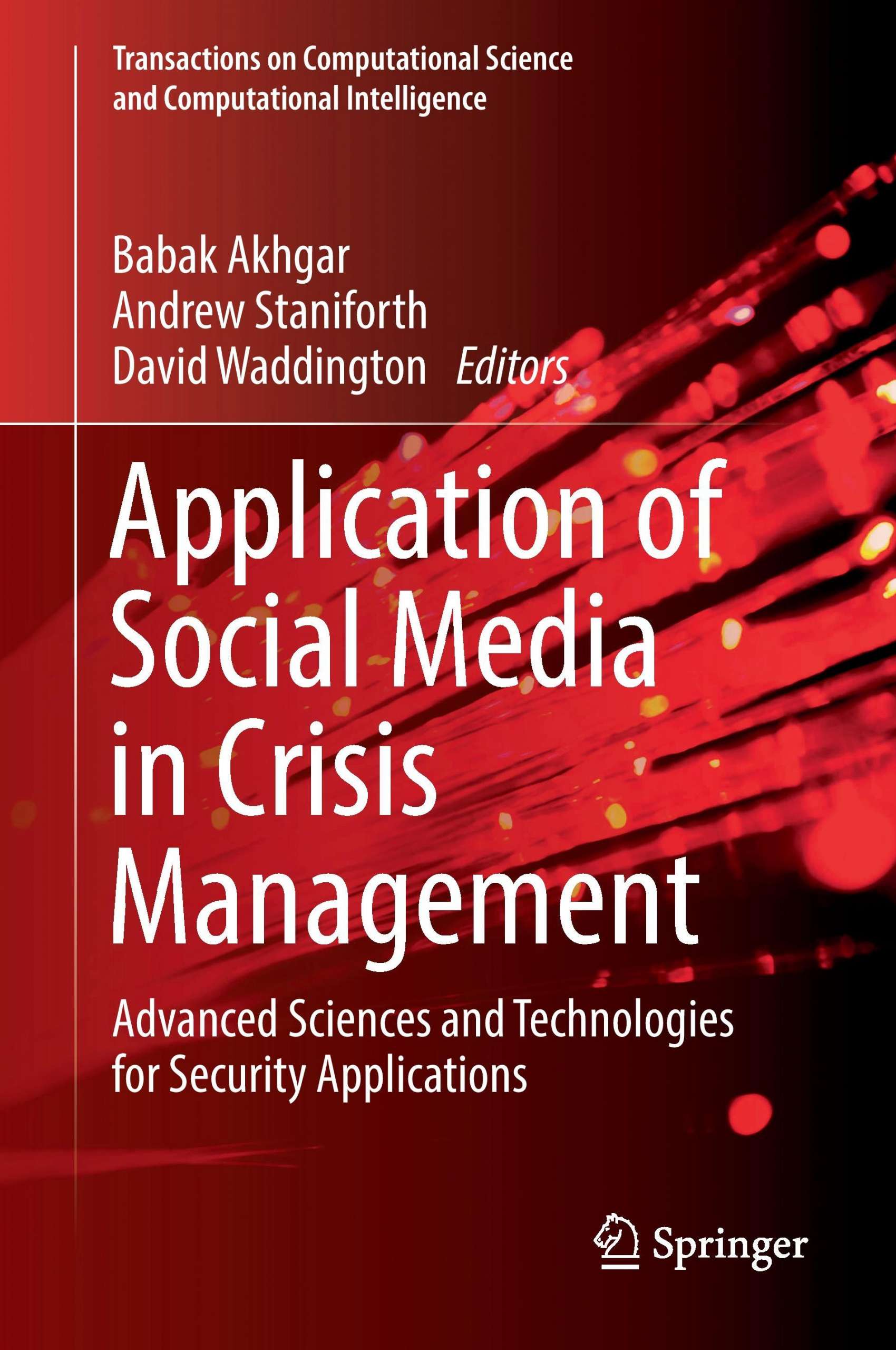 Transactions on Computational Science and Computational Intelligence

Babak Akhgar
Andrew Staniforth
David Waddington Editors

Application of Social Media in Crisis Management

Advanced Sciences and Technologies for Security Applications

Springer